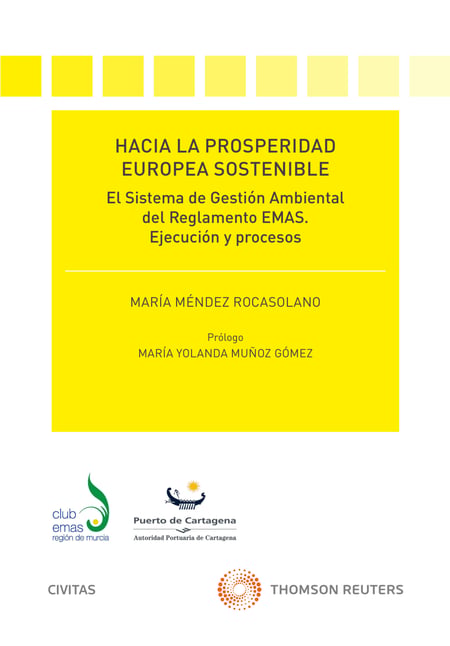 HACIA LA PROSPERIDAD EUROPEA SOSTENIBLE

El Sistema de Gestión Ambiental del Reglamento EMAS. Ejecución y procesos

MARÍA MÉNDEZ ROCASOLANO

Prólogo
MARÍA YOLANDA MUÑOZ GÓMEZ

club emas región de murcia

Puerto de Cartagena
Autoridad Portuaria de Cartagena

CIVITAS

THOMSON REUTERS